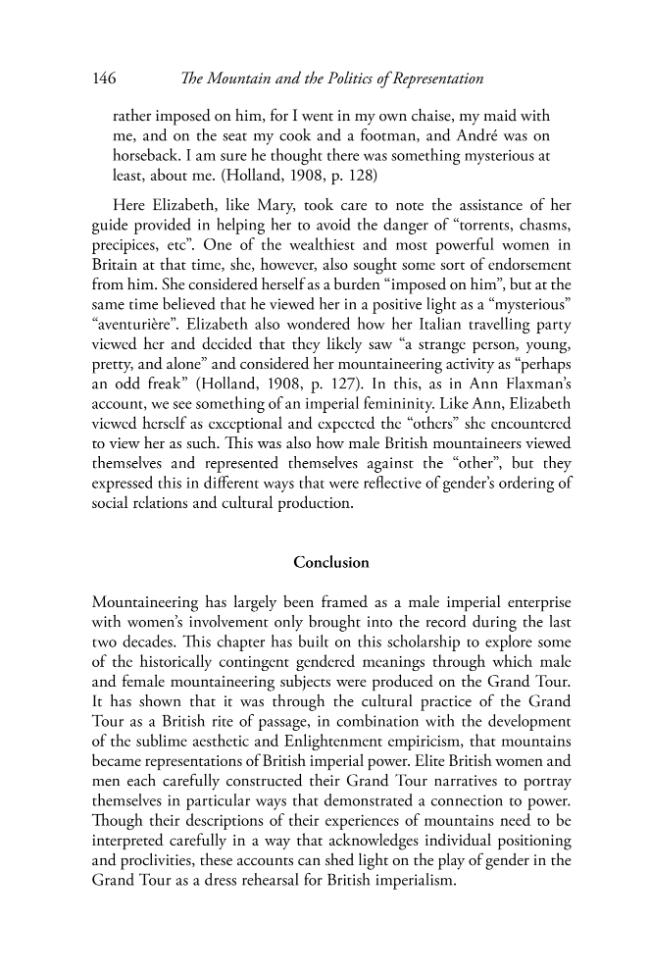 146 The Mountain and the Politics of Representation

rather imposed on him, for I went in my own chaise, my maid with me, and on the seat my cook and a footman, and André was on horseback. I am sure he thought there was something mysterious at least, about me. (Holland, 1908, p. 128)

Here Elizabeth, like Mary, took care to note the assistance of her guide provided in helping her to avoid the danger of "torrents, chasms, precipices, etc". One of the wealthiest and most powerful women in Britain at that time, she, however, also sought some sort of endorsement from him. She considered herself as a burden "imposed on him", but at the same time believed that he viewed her in a positive light as a "mysterious" "aventurière". Elizabeth also wondered how her Italian travelling party viewed her and decided that they likely saw "a strange person, young, pretty, and alone" and considered her mountaineering activity as "perhaps an odd freak" (Holland, 1908, p. 127). In this, as in Ann Flaxman's account, we see something of an imperial femininity. Like Ann, Elizabeth viewed herself as exceptional and expected the "others" she encountered to view her as such. This was also how male British mountaineers viewed themselves and represented themselves against the "other", but they expressed this in different ways that were reflective of gender's ordering of social relations and cultural production.

Conclusion

Mountaineering has largely been framed as a male imperial enterprise with women's involvement only brought into the record during the last two decades. This chapter has built on this scholarship to explore some of the historically contingent gendered meanings through which male and female mountaineering subjects were produced on the Grand Tour. It has shown that it was through the cultural practice of the Grand Tour as a British rite of passage, in combination with the development of the sublime aesthetic and Enlightenment empiricism, that mountains became representations of British imperial power. Elite British women and men each carefully constructed their Grand Tour narratives to portray themselves in particular ways that demonstrated a connection to power. Though their descriptions of their experiences of mountains need to be interpreted carefully in a way that acknowledges individual positioning and proclivities, these accounts can shed light on the play of gender in the Grand Tour as a dress rehearsal for British imperialism.